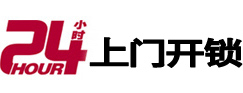 24 小时 HOUR 上门开锁